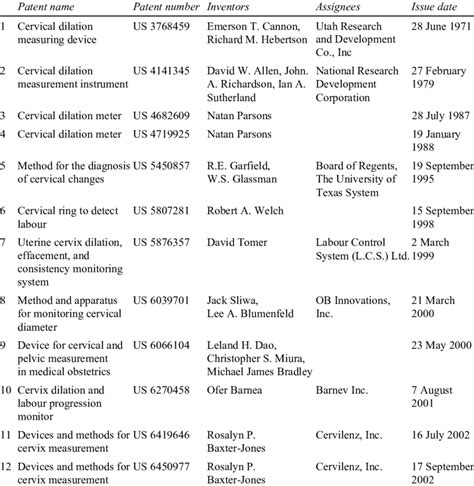 | | Patent name | Patent number | Inventors | Assignees | Issue date |
|---|---|---|---|---|---|
| 1 | Cervical dilation measuring device | US 3768459 | Emerson T. Cannon, Richard M. Hebertson | Utah Research and Development Co., Inc | 28 June 1971 |
| 2 | Cervical dilation measurement instrument | US 4141345 | David W. Allen, John. A. Richardson, Ian A. Sutherland | National Research Development Corporation | 27 February 1979 |
| 3 | Cervical dilation meter | US 4682609 | Natan Parsons | | 28 July 1987 |
| 4 | Cervical dilation meter | US 4719925 | Natan Parsons | | 19 January 1988 |
| 5 | Method for the diagnosis of cervical changes | US 5450857 | R.E. Garfield, W.S. Glassman | Board of Regents, The University of Texas System | 19 September 1995 |
| 6 | Cervical ring to detect labour | US 5807281 | Robert A. Welch | | 15 September 1998 |
| 7 | Uterine cervix dilation, effacement, and consistency monitoring system | US 5876357 | David Tomer | Labour Control System (L.C.S.) Ltd. | 2 March 1999 |
| 8 | Method and apparatus for monitoring cervical diameter | US 6039701 | Jack Sliwa, Lee A. Blumenfeld | OB Innovations, Inc. | 21 March 2000 |
| 9 | Device for cervical and pelvic measurement in medical obstetrics | US 6066104 | Leland H. Dao, Christopher S. Miura, Michael James Bradley | | 23 May 2000 |
| 10 | Cervix dilation and labour progression monitor | US 6270458 | Ofer Barnea | Barnev Inc. | 7 August 2001 |
| 11 | Devices and methods for cervix measurement | US 6419646 | Rosalyn P. Baxter-Jones | Cervilenz, Inc. | 16 July 2002 |
| 12 | Devices and methods for cervix measurement | US 6450977 | Rosalyn P. Baxter-Jones | Cervilenz, Inc. | 17 September 2002 |